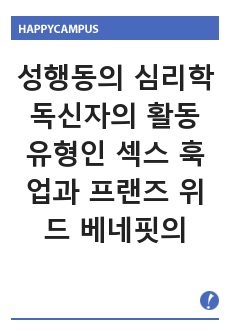 HAPPYCAMPUS

성행동의 심리학 독신자의 활동 유형인 섹스 훅업과 프랜즈 위드 베네핏의